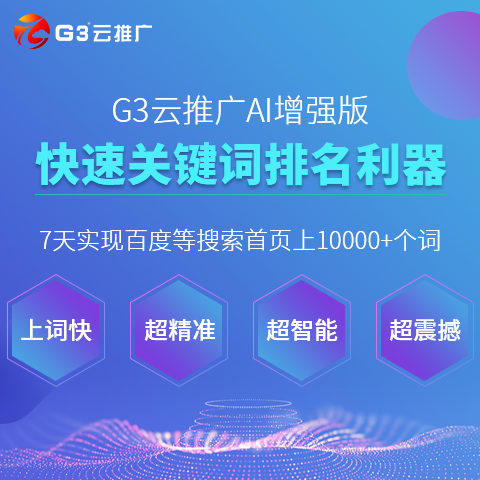 G3云推广

G3云推广AI增强版

快速关键词排名利器

7天实现百度等搜索首页上10000+个词

上词快

超精准

超智能

超震撼